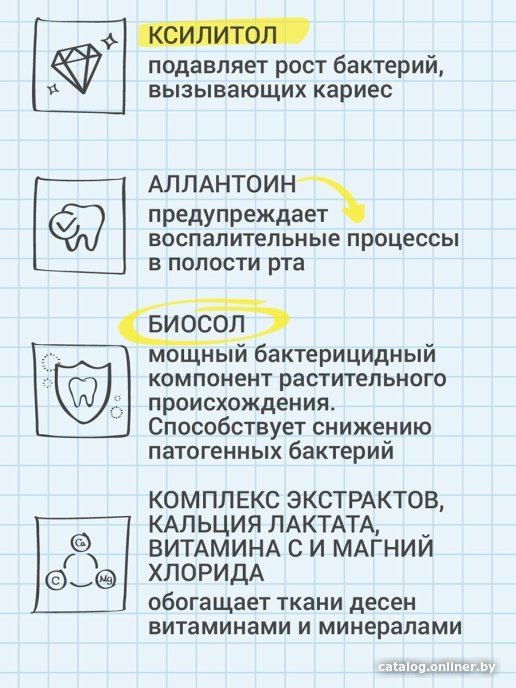 КСИЛИТОЛ
подавляет рост бактерий, вызывающих кариес

АЛЛАНТОИН
предупреждает воспалительные процессы в полости рта

БИОСОЛ
мощный бактерицидный компонент растительного происхождения. Способствует снижению патогенных бактерий

Ca
C
Mg

КОМПЛЕКС ЭКСТРАКТОВ, КАЛЬЦИЯ ЛАКТАТА, ВИТАМИНА С И МАГНИЙ ХЛОРИДА
обогащает ткани десен витаминами и минералами

catalog.onliner.by